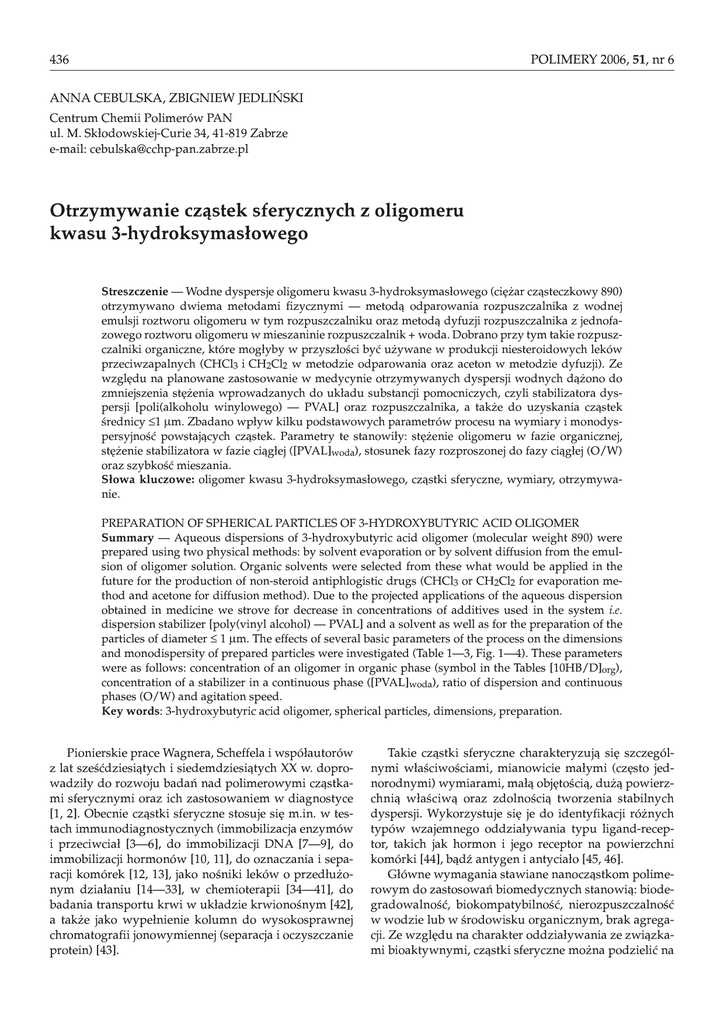 436 POLIMERY 2006, 51, nr 6

ANNA CEBULSKA, ZBIGNIEW JEDLIŃSKI
Centrum Chemii Polimerów PAN
ul. M. Skłodowskiej-Curie 34, 41-819 Zabrze
e-mail: cebulska@cchp-pan.zabrze.pl

Otrzymywanie cząstek sferycznych z oligomeru kwasu 3-hydroksymasłowego

Streszczenie — Wodne dyspersje oligomeru kwasu 3-hydroksymasłowego (ciężar cząsteczkowy 890) otrzymywano dwiema metodami fizycznymi — metodą odparowania rozpuszczalnika z wodnej emulsji roztworu oligomeru w tym rozpuszczalniku oraz metodą dyfuzji rozpuszczalnika z jednofazowego roztworu oligomeru w mieszaninie rozpuszczalnik + woda. Dobrano przy tym takie rozpuszczalniki organiczne, które mogłyby w przyszłości być używane w produkcji niesteroidowych leków przeciwzapalnych ($CHCl_3$ i $CH_2Cl_2$ w metodzie odparowania oraz aceton w metodzie dyfuzji). Ze względu na planowane zastosowanie w medycynie otrzymywanych dyspersji wodnych dążono do zmniejszenia stężenia wprowadzanych do układu substancji pomocniczych, czyli stabilizatora dyspersji [poli(alkoholu winylowego) — PVAL] oraz rozpuszczalnika, a także do uzyskania cząstek średnicy ≤1 μm. Zbadano wpływ kilku podstawowych parametrów procesu na wymiary i monodyspersyjność powstających cząstek. Parametry te stanowiły: stężenie oligomeru w fazie organicznej, stężenie stabilizatora w fazie ciągłej ($[PVAL]_{woda}$), stosunek fazy rozproszonej do fazy ciągłej (O/W) oraz szybkość mieszania.
Słowa kluczowe: oligomer kwasu 3-hydroksymasłowego, cząstki sferyczne, wymiary, otrzymywanie.

PREPARATION OF SPHERICAL PARTICLES OF 3-HYDROXYBUTYRIC ACID OLIGOMER
Summary — Aqueous dispersions of 3-hydroxybutyric acid oligomer (molecular weight 890) were prepared using two physical methods: by solvent evaporation or by solvent diffusion from the emulsion of oligomer solution. Organic solvents were selected from these what would be applied in the future for the production of non-steroid antiphlogistic drugs ($CHCl_3$ or $CH_2Cl_2$ for evaporation method and acetone for diffusion method). Due to the projected applications of the aqueous dispersion obtained in medicine we strove for decrease in concentrations of additives used in the system i.e. dispersion stabilizer [poly(vinyl alcohol) — PVAL] and a solvent as well as for the preparation of the particles of diameter ≤ 1 μm. The effects of several basic parameters of the process on the dimensions and monodispersity of prepared particles were investigated (Table 1—3, Fig. 1—4). These parameters were as follows: concentration of an oligomer in organic phase (symbol in the Tables $[10HB/D]_{org}$), concentration of a stabilizer in a continuous phase ($[PVAL]_{woda}$), ratio of dispersion and continuous phases (O/W) and agitation speed.
Key words: 3-hydroxybutyric acid oligomer, spherical particles, dimensions, preparation.

Pionierskie prace Wagnera, Scheffela i współautorów z lat sześćdziesiątych i siedemdziesiątych XX w. doprowadziły do rozwoju badań nad polimerowymi cząstkami sferycznymi oraz ich zastosowaniem w diagnostyce [1, 2]. Obecnie cząstki sferyczne stosuje się m.in. w testach immunodiagnostycznych (immobilizacja enzymów i przeciwciał [3—6], do immobilizacji DNA [7—9], do immobilizacji hormonów [10, 11], do oznaczania i separacji komórek [12, 13], jako nośniki leków o przedłużonym działaniu [14—33], w chemioterapii [34—41], do badania transportu krwi w układzie krwionośnym [42], a także jako wypełnienie kolumn do wysokosprawnej chromatografii jonowymiennej (separacja i oczyszczanie protein) [43].

Takie cząstki sferyczne charakteryzują się szczególnymi właściwościami, mianowicie małymi (często jednorodnymi) wymiarami, małą objętością, dużą powierzchnią właściwą oraz zdolnością tworzenia stabilnych dyspersji. Wykorzystuje się je do identyfikacji różnych typów wzajemnego oddziaływania typu ligand-receptor, takich jak hormon i jego receptor na powierzchni komórki [44], bądź antygen i antyciało [45, 46].

Główne wymagania stawiane nanocząstkom polimerowym do zastosowań biomedycznych stanowią: biodegradowalność, biokompatybilność, nierozpuszczalność w wodzie lub w środowisku organicznym, brak agregacji. Ze względu na charakter oddziaływania ze związkami bioaktywnymi, cząstki sferyczne można podzielić na